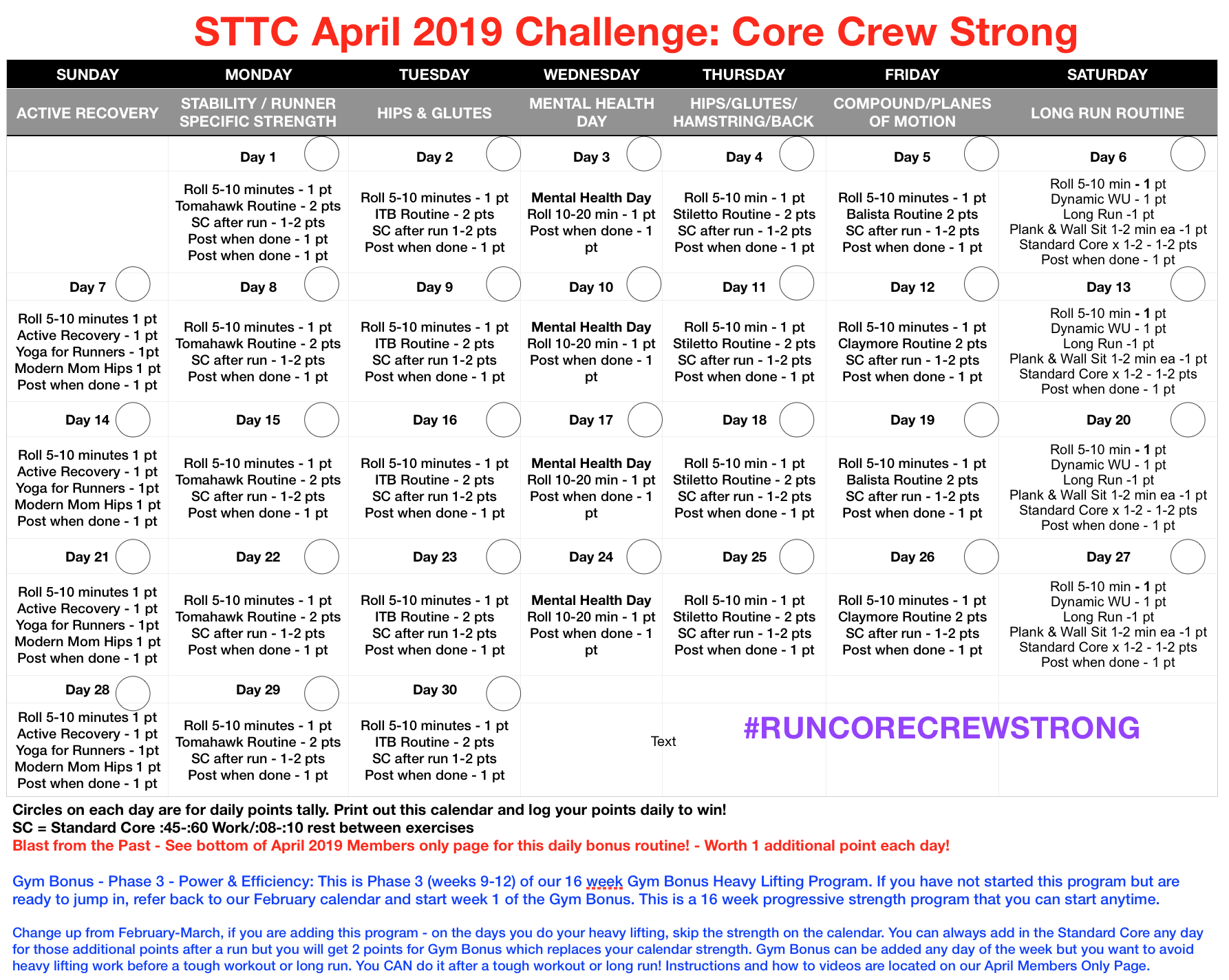 STTC April 2019 Challenge: Core Crew Strong

| SUNDAY | MONDAY | TUESDAY | WEDNESDAY | THURSDAY | FRIDAY | SATURDAY |
|---|---|---|---|---|---|---|
| ACTIVE RECOVERY | STABILITY / RUNNER SPECIFIC STRENGTH | HIPS & GLUTES | MENTAL HEALTH DAY | HIPS/GLUTES/ HAMSTRING/BACK | COMPOUND/PLANES OF MOTION | LONG RUN ROUTINE |
| | Day 1 | Day 2 | Day 3 | Day 4 | Day 5 | Day 6 |
| | Roll 5-10 minutes - 1 pt Tomahawk Routine - 2 pts SC after run - 1-2 pts Post when done - 1 pt Post when done - 1 pt | Roll 5-10 minutes - 1 pt ITB Routine - 2 pts SC after run 1-2 pts Post when done - 1 pt | Mental Health Day Roll 10-20 min - 1 pt Post when done - 1 pt | Roll 5-10 min - 1 pt Stiletto Routine - 2 pts SC after run - 1-2 pts Post when done - 1 pt | Roll 5-10 minutes - 1 pt Balista Routine 2 pts SC after run - 1-2 pts Post when done - 1 pt | Roll 5-10 min - 1 pt Dynamic WU - 1 pt Long Run -1 pt Plank & Wall Sit 1-2 min ea -1 pt Standard Core x 1-2 - 1-2 pts Post when done - 1 pt |
| Day 7 | Day 8 | Day 9 | Day 10 | Day 11 | Day 12 | Day 13 |
| Roll 5-10 minutes 1 pt Active Recovery - 1 pt Yoga for Runners - 1pt Modern Mom Hips 1 pt Post when done - 1 pt | Roll 5-10 minutes - 1 pt Tomahawk Routine - 2 pts SC after run - 1-2 pts Post when done - 1 pt | Roll 5-10 minutes - 1 pt ITB Routine - 2 pts SC after run 1-2 pts Post when done - 1 pt | Mental Health Day Roll 10-20 min - 1 pt Post when done - 1 pt | Roll 5-10 min - 1 pt Stiletto Routine - 2 pts SC after run - 1-2 pts Post when done - 1 pt | Roll 5-10 minutes - 1 pt Claymore Routine 2 pts SC after run - 1-2 pts Post when done - 1 pt | Roll 5-10 min - 1 pt Dynamic WU - 1 pt Long Run -1 pt Plank & Wall Sit 1-2 min ea -1 pt Standard Core x 1-2 - 1-2 pts Post when done - 1 pt |
| Day 14 | Day 15 | Day 16 | Day 17 | Day 18 | Day 19 | Day 20 |
| Roll 5-10 minutes 1 pt Active Recovery - 1 pt Yoga for Runners - 1pt Modern Mom Hips 1 pt Post when done - 1 pt | Roll 5-10 minutes - 1 pt Tomahawk Routine - 2 pts SC after run - 1-2 pts Post when done - 1 pt | Roll 5-10 minutes - 1 pt ITB Routine - 2 pts SC after run 1-2 pts Post when done - 1 pt | Mental Health Day Roll 10-20 min - 1 pt Post when done - 1 pt | Roll 5-10 min - 1 pt Stiletto Routine - 2 pts SC after run - 1-2 pts Post when done - 1 pt | Roll 5-10 minutes - 1 pt Balista Routine 2 pts SC after run - 1-2 pts Post when done - 1 pt | Roll 5-10 min - 1 pt Dynamic WU - 1 pt Long Run -1 pt Plank & Wall Sit 1-2 min ea -1 pt Standard Core x 1-2 - 1-2 pts Post when done - 1 pt |
| Day 21 | Day 22 | Day 23 | Day 24 | Day 25 | Day 26 | Day 27 |
| Roll 5-10 minutes 1 pt Active Recovery - 1 pt Yoga for Runners - 1pt Modern Mom Hips 1 pt Post when done - 1 pt | Roll 5-10 minutes - 1 pt Tomahawk Routine - 2 pts SC after run - 1-2 pts Post when done - 1 pt | Roll 5-10 minutes - 1 pt ITB Routine - 2 pts SC after run 1-2 pts Post when done - 1 pt | Mental Health Day Roll 10-20 min - 1 pt Post when done - 1 pt | Roll 5-10 min - 1 pt Stiletto Routine - 2 pts SC after run - 1-2 pts Post when done - 1 pt | Roll 5-10 minutes - 1 pt Claymore Routine 2 pts SC after run - 1-2 pts Post when done - 1 pt | Roll 5-10 min - 1 pt Dynamic WU - 1 pt Long Run -1 pt Plank & Wall Sit 1-2 min ea -1 pt Standard Core x 1-2 - 1-2 pts Post when done - 1 pt |
| Day 28 | Day 29 | Day 30 | | | | |
| Roll 5-10 minutes 1 pt Active Recovery - 1 pt Yoga for Runners - 1pt Modern Mom Hips 1 pt Post when done - 1 pt | Roll 5-10 minutes - 1 pt Tomahawk Routine - 2 pts SC after run - 1-2 pts Post when done - 1 pt | Roll 5-10 minutes - 1 pt ITB Routine - 2 pts SC after run 1-2 pts Post when done - 1 pt | Text | #RUNCORECREWSTRONG | | |

Circles on each day are for daily points tally. Print out this calendar and log your points daily to win!
SC = Standard Core :45-:60 Work/:08-:10 rest between exercises
Blast from the Past - See bottom of April 2019 Members only page for this daily bonus routine! - Worth 1 additional point each day!

Gym Bonus - Phase 3 - Power & Efficiency: This is Phase 3 (weeks 9-12) of our 16 week Gym Bonus Heavy Lifting Program. If you have not started this program but are ready to jump in, refer back to our February calendar and start week 1 of the Gym Bonus. This is a 16 week progressive strength program that you can start anytime.

Change up from February-March, if you are adding this program - on the days you do your heavy lifting, skip the strength on the calendar. You can always add in the Standard Core any day for those additional points after a run but you will get 2 points for Gym Bonus which replaces your calendar strength. Gym Bonus can be added any day of the week but you want to avoid heavy lifting work before a tough workout or long run. You CAN do it after a tough workout or long run! Instructions and how to videos are located on our April Members Only Page.